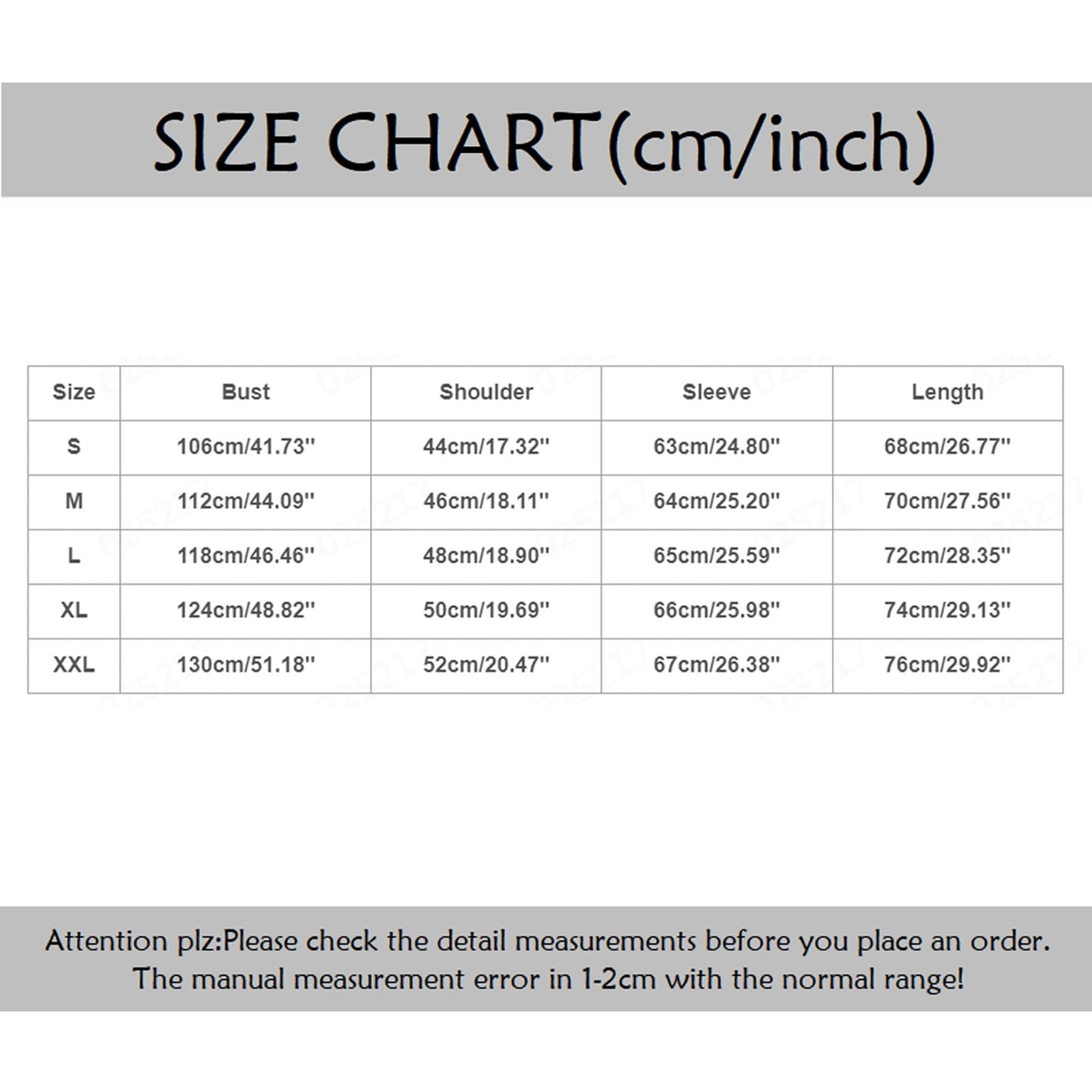 SIZE CHART(cm/inch)

| Size | Bust | Shoulder | Sleeve | Length |
|---|---|---|---|---|
| S | 106cm/41.73'' | 44cm/17.32'' | 63cm/24.80'' | 68cm/26.77'' |
| M | 112cm/44.09'' | 46cm/18.11'' | 64cm/25.20'' | 70cm/27.56'' |
| L | 118cm/46.46'' | 48cm/18.90'' | 65cm/25.59'' | 72cm/28.35'' |
| XL | 124cm/48.82'' | 50cm/19.69'' | 66cm/25.98'' | 74cm/29.13'' |
| XXL | 130cm/51.18'' | 52cm/20.47'' | 67cm/26.38'' | 76cm/29.92'' |

Attention plz:Please check the detail measurements before you place an order. The manual measurement error in 1-2cm with the normal range!